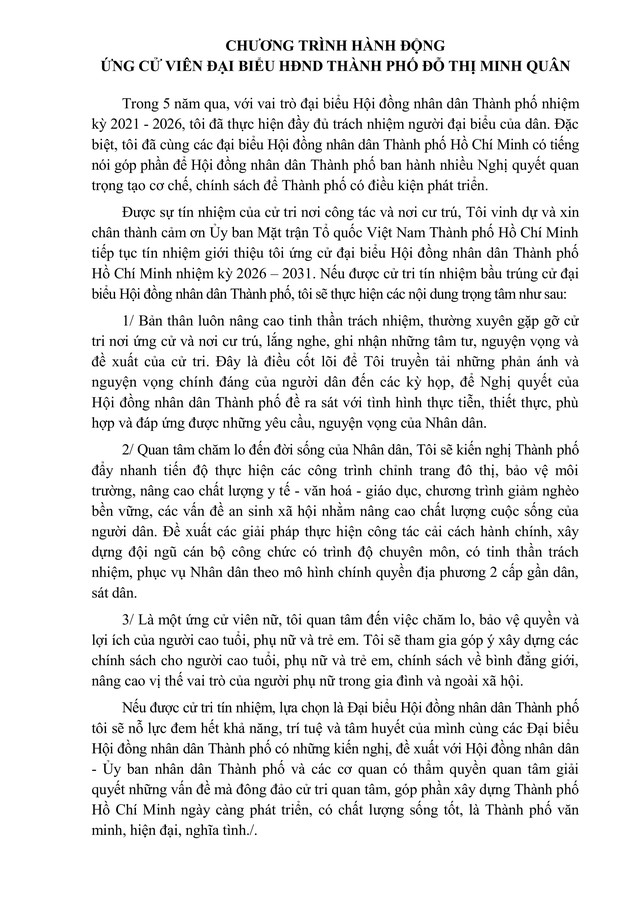 CHƯƠNG TRÌNH HÀNH ĐỘNG
ỨNG CỬ VIÊN ĐẠI BIỂU HĐND THÀNH PHỐ ĐỖ THỊ MINH QUÂN

Trong 5 năm qua, với vai trò đại biểu Hội đồng nhân dân Thành phố nhiệm kỳ 2021 - 2026, tôi đã thực hiện đầy đủ trách nhiệm người đại biểu của dân. Đặc biệt, tôi đã cùng các đại biểu Hội đồng nhân dân Thành phố Hồ Chí Minh có tiếng nói góp phần để Hội đồng nhân dân Thành phố ban hành nhiều Nghị quyết quan trọng tạo cơ chế, chính sách để Thành phố có điều kiện phát triển.

Được sự tín nhiệm của cử tri nơi công tác và nơi cư trú, Tôi vinh dự và xin chân thành cảm ơn Ủy ban Mặt trận Tổ quốc Việt Nam Thành phố Hồ Chí Minh tiếp tục tín nhiệm giới thiệu tôi ứng cử đại biểu Hội đồng nhân dân Thành phố Hồ Chí Minh nhiệm kỳ 2026 – 2031. Nếu được cử tri tín nhiệm bầu trúng cử đại biểu Hội đồng nhân dân Thành phố, tôi sẽ thực hiện các nội dung trọng tâm như sau:

1/ Bản thân luôn nâng cao tinh thần trách nhiệm, thường xuyên gặp gỡ cử tri nơi ứng cử và nơi cư trú, lắng nghe, ghi nhận những tâm tư, nguyện vọng và đề xuất của cử tri. Đây là điều cốt lõi để Tôi truyền tải những phản ánh và nguyện vọng chính đáng của người dân đến các kỳ họp, để Nghị quyết của Hội đồng nhân dân Thành phố đề ra sát với tình hình thực tiễn, thiết thực, phù hợp và đáp ứng được những yêu cầu, nguyện vọng của Nhân dân.

2/ Quan tâm chăm lo đến đời sống của Nhân dân, Tôi sẽ kiến nghị Thành phố đẩy nhanh tiến độ thực hiện các công trình chỉnh trang đô thị, bảo vệ môi trường, nâng cao chất lượng y tế - văn hoá - giáo dục, chương trình giảm nghèo bền vững, các vấn đề an sinh xã hội nhằm nâng cao chất lượng cuộc sống của người dân. Đề xuất các giải pháp thực hiện công tác cải cách hành chính, xây dựng đội ngũ cán bộ công chức có trình độ chuyên môn, có tinh thần trách nhiệm, phục vụ Nhân dân theo mô hình chính quyền địa phương 2 cấp gần dân, sát dân.

3/ Là một ứng cử viên nữ, tôi quan tâm đến việc chăm lo, bảo vệ quyền và lợi ích của người cao tuổi, phụ nữ và trẻ em. Tôi sẽ tham gia góp ý xây dựng các chính sách cho người cao tuổi, phụ nữ và trẻ em, chính sách về bình đẳng giới, nâng cao vị thế vai trò của người phụ nữ trong gia đình và ngoài xã hội.

Nếu được cử tri tín nhiệm, lựa chọn là Đại biểu Hội đồng nhân dân Thành phố tôi sẽ nỗ lực đem hết khả năng, trí tuệ và tâm huyết của mình cùng các Đại biểu Hội đồng nhân dân Thành phố có những kiến nghị, đề xuất với Hội đồng nhân dân - Ủy ban nhân dân Thành phố và các cơ quan có thẩm quyền quan tâm giải quyết những vấn đề mà đông đảo cử tri quan tâm, góp phần xây dựng Thành phố Hồ Chí Minh ngày càng phát triển, có chất lượng sống tốt, là Thành phố văn minh, hiện đại, nghĩa tình./.